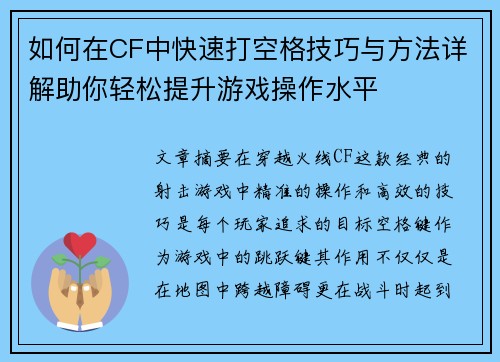 如何在CF中快速打空格技巧与方法详解助你轻松提升游戏操作水平

文章摘要在穿越火线CF这款经典的射击游戏中精准的操作和高效的技巧是每个玩家追求的目标空格键作为游戏中的跳跃键其作用不仅仅是在地图中跨越障碍更在战斗时起到